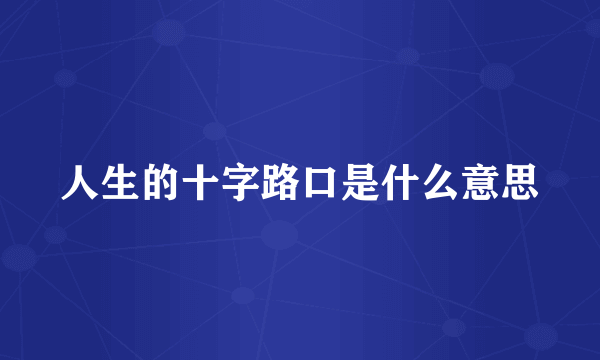 人生的十字路口是什么意思